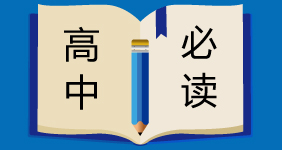 高中

必读